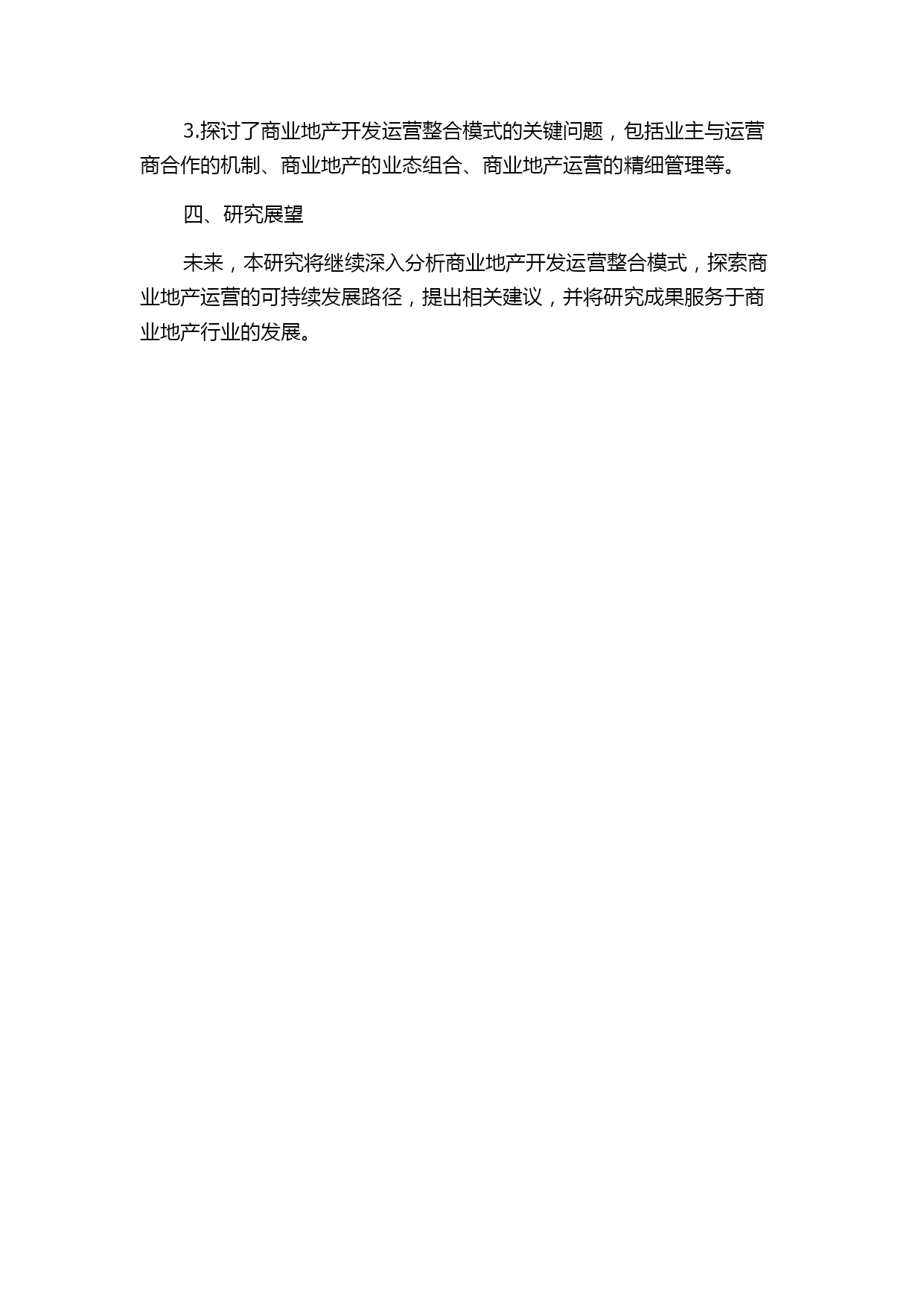 3.探讨了商业地产开发运营整合模式的关键问题，包括业主与运营商合作的机制、商业地产的业态组合、商业地产运营的精细管理等。

四、研究展望

未来，本研究将继续深入分析商业地产开发运营整合模式，探索商业地产运营的可持续发展路径，提出相关建议，并将研究成果服务于商业地产行业的发展。